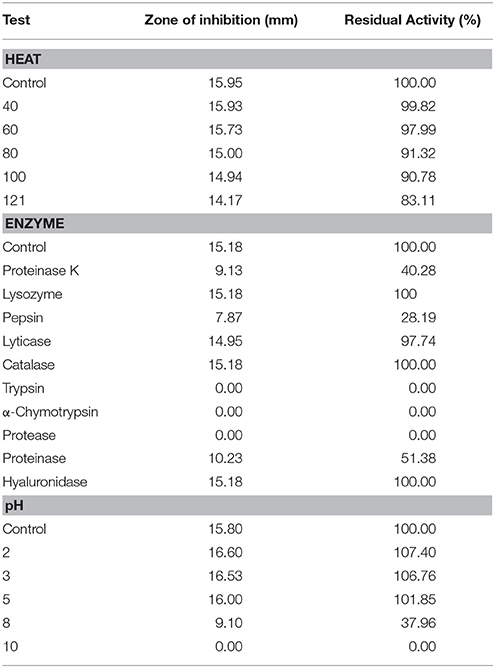 | Test | Zone of inhibition (mm) | Residual Activity (%) |
|---|---|---|
| **HEAT** | | |
| Control | 15.95 | 100.00 |
| 40 | 15.93 | 99.82 |
| 60 | 15.73 | 97.99 |
| 80 | 15.00 | 91.32 |
| 100 | 14.94 | 90.78 |
| 121 | 14.17 | 83.11 |
| **ENZYME** | | |
| Control | 15.18 | 100.00 |
| Proteinase K | 9.13 | 40.28 |
| Lysozyme | 15.18 | 100 |
| Pepsin | 7.87 | 28.19 |
| Lyticase | 14.95 | 97.74 |
| Catalase | 15.18 | 100.00 |
| Trypsin | 0.00 | 0.00 |
| α-Chymotrypsin | 0.00 | 0.00 |
| Protease | 0.00 | 0.00 |
| Proteinase | 10.23 | 51.38 |
| Hyaluronidase | 15.18 | 100.00 |
| **pH** | | |
| Control | 15.80 | 100.00 |
| 2 | 16.60 | 107.40 |
| 3 | 16.53 | 106.76 |
| 5 | 16.00 | 101.85 |
| 8 | 9.10 | 37.96 |
| 10 | 0.00 | 0.00 |